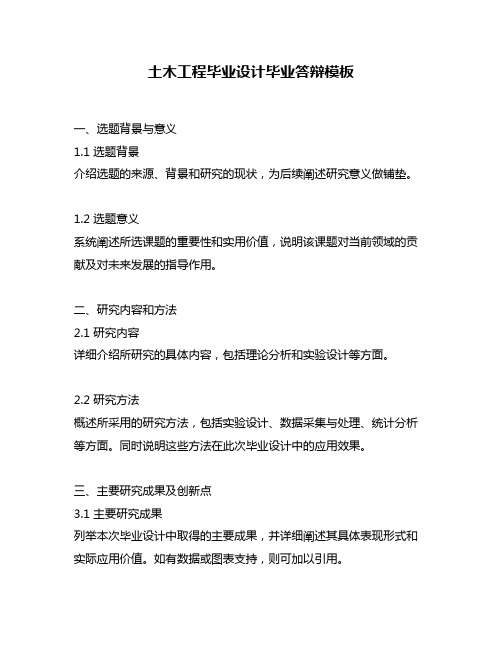 土木工程毕业设计毕业答辩模板

一、选题背景与意义

1.1 选题背景

介绍选题的来源、背景和研究的现状，为后续阐述研究意义做铺垫。

1.2 选题意义

系统阐述所选课题的重要性和实用价值，说明该课题对当前领域的贡献及对未来发展的指导作用。

二、研究内容和方法

2.1 研究内容

详细介绍所研究的具体内容，包括理论分析和实验设计等方面。

2.2 研究方法

概述所采用的研究方法，包括实验设计、数据采集与处理、统计分析等方面。同时说明这些方法在此次毕业设计中的应用效果。

三、主要研究成果及创新点

3.1 主要研究成果

列举本次毕业设计中取得的主要成果，并详细阐述其具体表现形式和实际应用价值。如有数据或图表支持，则可加以引用。